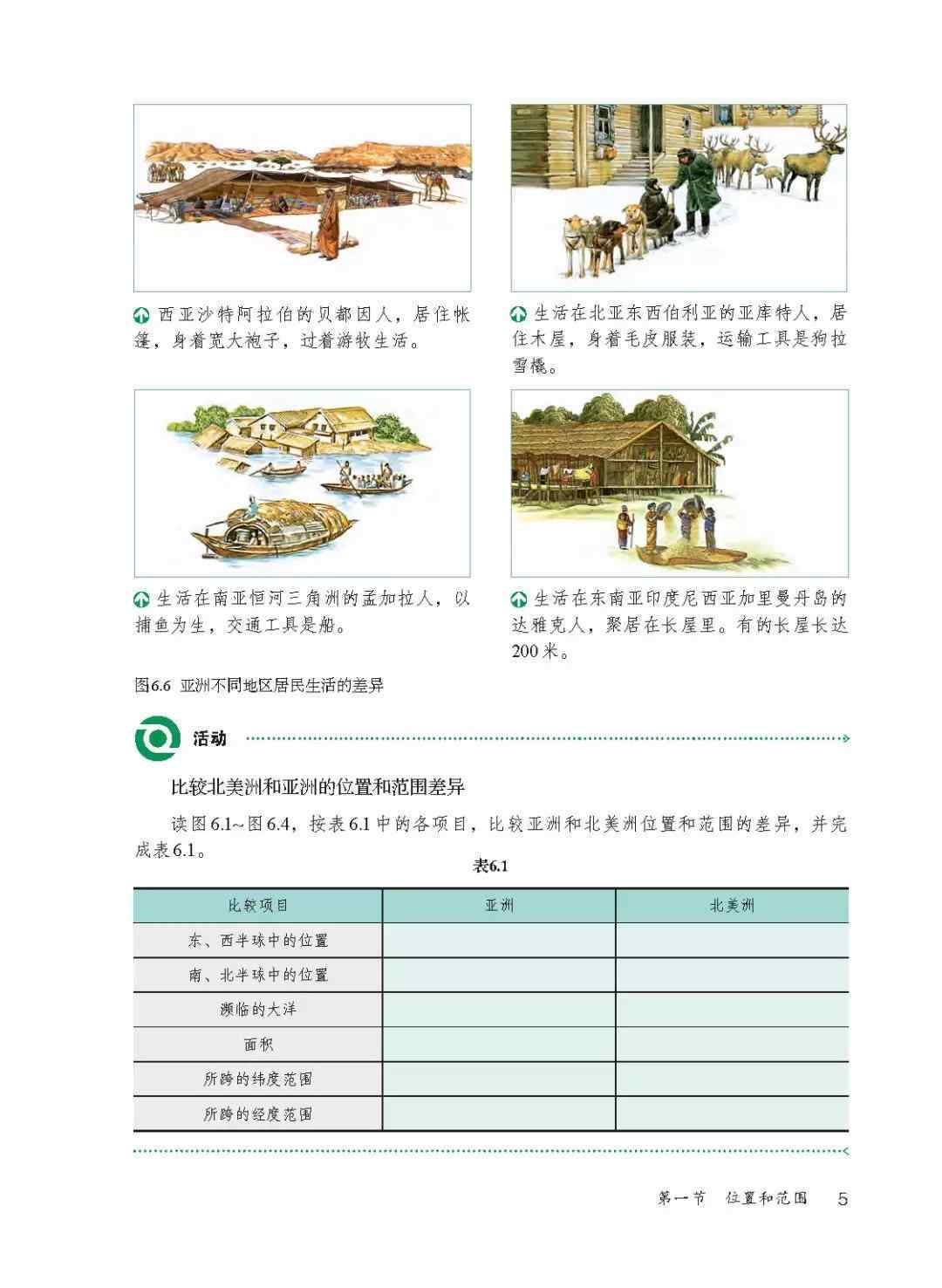 西亚沙特阿拉伯的贝都因人，居住帐篷，身着宽大袍子，过着游牧生活。

生活在北亚东西伯利亚的亚库特人，居住木屋，身着毛皮服装，运输工具是狗拉雪橇。

生活在南亚恒河三角洲的孟加拉人，以捕鱼为生，交通工具是船。

生活在东南亚印度尼西亚加里曼丹岛的达雅克人，聚居在长屋里。有的长屋长达200米。

图6.6 亚洲不同地区居民生活的差异

活动

比较北美洲和亚洲的位置和范围差异

读图6.1~图6.4，按表6.1中的各项目，比较亚洲和北美洲位置和范围的差异，并完成表6.1。

表6.1

| 比较项目 | 亚洲 | 北美洲 |
|---|---|---|
| 东、西半球中的位置 | | |
| 南、北半球中的位置 | | |
| 濒临的大洋 | | |
| 面积 | | |
| 所跨的纬度范围 | | |
| 所跨的经度范围 | | |

第一节 位置和范围 5